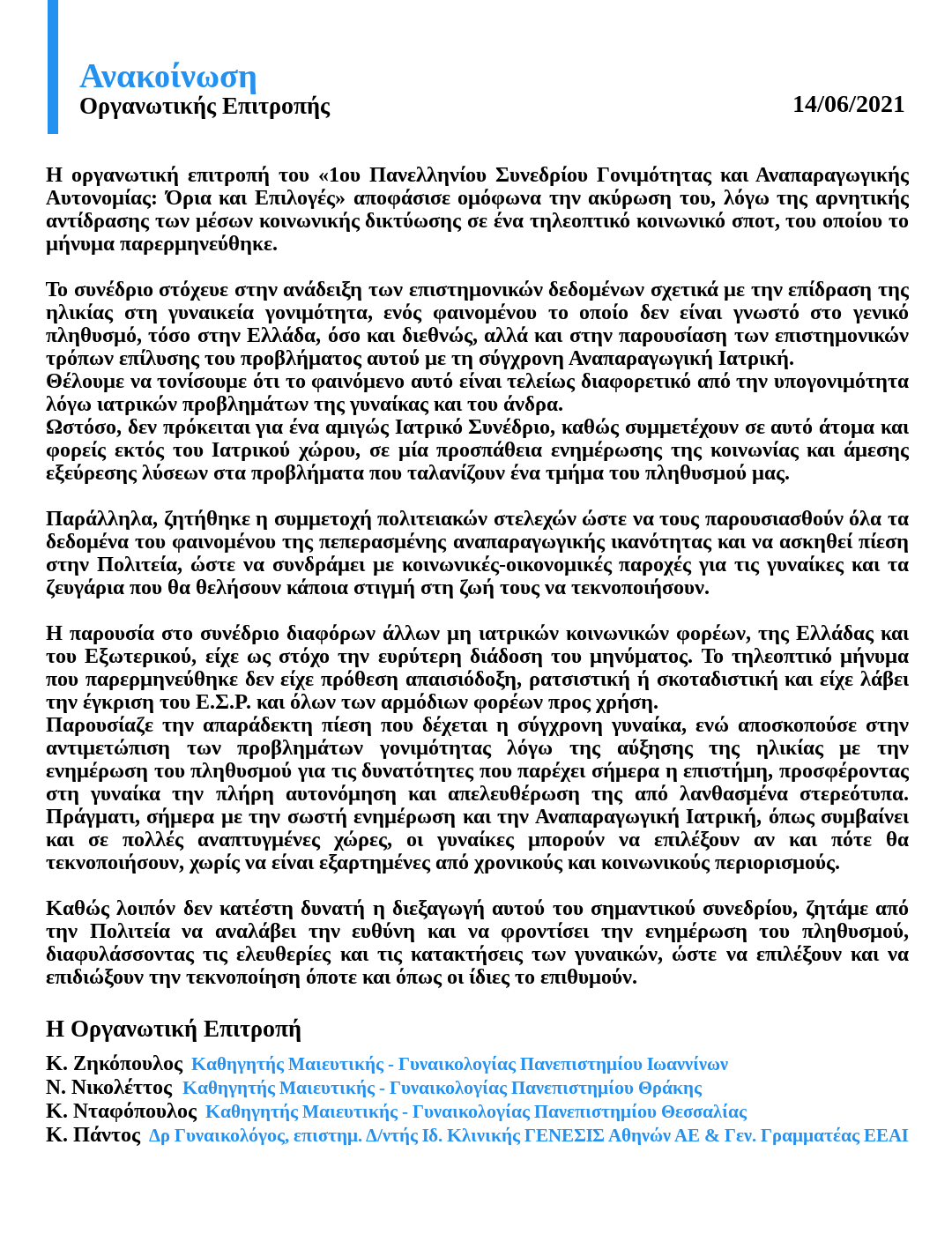 Ανακοίνωση
Οργανωτικής Επιτροπής

14/06/2021

Η οργανωτική επιτροπή του «1ου Πανελληνίου Συνεδρίου Γονιμότητας και Αναπαραγωγικής Αυτονομίας: Όρια και Επιλογές» αποφάσισε ομόφωνα την ακύρωση του, λόγω της αρνητικής αντίδρασης των μέσων κοινωνικής δικτύωσης σε ένα τηλεοπτικό κοινωνικό σποτ, του οποίου το μήνυμα παρερμηνεύθηκε.

Το συνέδριο στόχευε στην ανάδειξη των επιστημονικών δεδομένων σχετικά με την επίδραση της ηλικίας στη γυναικεία γονιμότητα, ενός φαινομένου το οποίο δεν είναι γνωστό στο γενικό πληθυσμό, τόσο στην Ελλάδα, όσο και διεθνώς, αλλά και στην παρουσίαση των επιστημονικών τρόπων επίλυσης του προβλήματος αυτού με τη σύγχρονη Αναπαραγωγική Ιατρική.
Θέλουμε να τονίσουμε ότι το φαινόμενο αυτό είναι τελείως διαφορετικό από την υπογονιμότητα λόγω ιατρικών προβλημάτων της γυναίκας και του άνδρα.
Ωστόσο, δεν πρόκειται για ένα αμιγώς Ιατρικό Συνέδριο, καθώς συμμετέχουν σε αυτό άτομα και φορείς εκτός του Ιατρικού χώρου, σε μία προσπάθεια ενημέρωσης της κοινωνίας και άμεσης εξεύρεσης λύσεων στα προβλήματα που ταλανίζουν ένα τμήμα του πληθυσμού μας.

Παράλληλα, ζητήθηκε η συμμετοχή πολιτειακών στελεχών ώστε να τους παρουσιασθούν όλα τα δεδομένα του φαινομένου της πεπερασμένης αναπαραγωγικής ικανότητας και να ασκηθεί πίεση στην Πολιτεία, ώστε να συνδράμει με κοινωνικές-οικονομικές παροχές για τις γυναίκες και τα ζευγάρια που θα θελήσουν κάποια στιγμή στη ζωή τους να τεκνοποιήσουν.

Η παρουσία στο συνέδριο διαφόρων άλλων μη ιατρικών κοινωνικών φορέων, της Ελλάδας και του Εξωτερικού, είχε ως στόχο την ευρύτερη διάδοση του μηνύματος. Το τηλεοπτικό μήνυμα που παρερμηνεύθηκε δεν είχε πρόθεση απαισιόδοξη, ρατσιστική ή σκοταδιστική και είχε λάβει την έγκριση του Ε.Σ.Ρ. και όλων των αρμόδιων φορέων προς χρήση.
Παρουσίαζε την απαράδεκτη πίεση που δέχεται η σύγχρονη γυναίκα, ενώ αποσκοπούσε στην αντιμετώπιση των προβλημάτων γονιμότητας λόγω της αύξησης της ηλικίας με την ενημέρωση του πληθυσμού για τις δυνατότητες που παρέχει σήμερα η επιστήμη, προσφέροντας στη γυναίκα την πλήρη αυτονόμηση και απελευθέρωση της από λανθασμένα στερεότυπα. Πράγματι, σήμερα με την σωστή ενημέρωση και την Αναπαραγωγική Ιατρική, όπως συμβαίνει και σε πολλές αναπτυγμένες χώρες, οι γυναίκες μπορούν να επιλέξουν αν και πότε θα τεκνοποιήσουν, χωρίς να είναι εξαρτημένες από χρονικούς και κοινωνικούς περιορισμούς.

Καθώς λοιπόν δεν κατέστη δυνατή η διεξαγωγή αυτού του σημαντικού συνεδρίου, ζητάμε από την Πολιτεία να αναλάβει την ευθύνη και να φροντίσει την ενημέρωση του πληθυσμού, διαφυλάσσοντας τις ελευθερίες και τις κατακτήσεις των γυναικών, ώστε να επιλέξουν και να επιδιώξουν την τεκνοποίηση όποτε και όπως οι ίδιες το επιθυμούν.

Η Οργανωτική Επιτροπή

Κ. Ζηκόπουλος Καθηγητής Μαιευτικής - Γυναικολογίας Πανεπιστημίου Ιωαννίνων
Ν. Νικολέττος Καθηγητής Μαιευτικής - Γυναικολογίας Πανεπιστημίου Θράκης
Κ. Νταφόπουλος Καθηγητής Μαιευτικής - Γυναικολογίας Πανεπιστημίου Θεσσαλίας
Κ. Πάντος Δρ Γυναικολόγος, επιστημ. Δ/ντής Ιδ. Κλινικής ΓΕΝΕΣΙΣ Αθηνών ΑΕ & Γεν. Γραμματέας ΕΕΑΙ